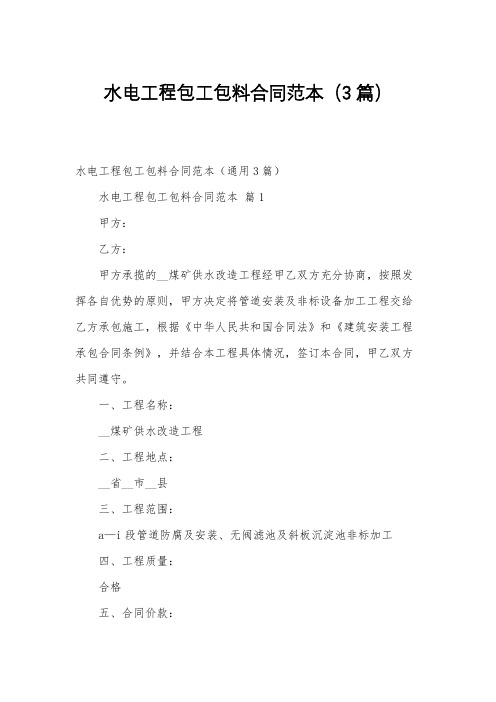 水电工程包工包料合同范本（3篇）

水电工程包工包料合同范本（通用3篇）

水电工程包工包料合同范本 篇1

甲方：

乙方：

甲方承揽的__煤矿供水改造工程经甲乙双方充分协商，按照发挥各自优势的原则，甲方决定将管道安装及非标设备加工工程交给乙方承包施工，根据《中华人民共和国合同法》和《建筑安装工程承包合同条例》，并结合本工程具体情况，签订本合同，甲乙双方共同遵守。

一、工程名称：

__煤矿供水改造工程

二、工程地点：

__省__市__县

三、工程范围：

a—i段管道防腐及安装、无阀滤池及斜板沉淀池非标加工

四、工程质量：

合格

五、合同价款：